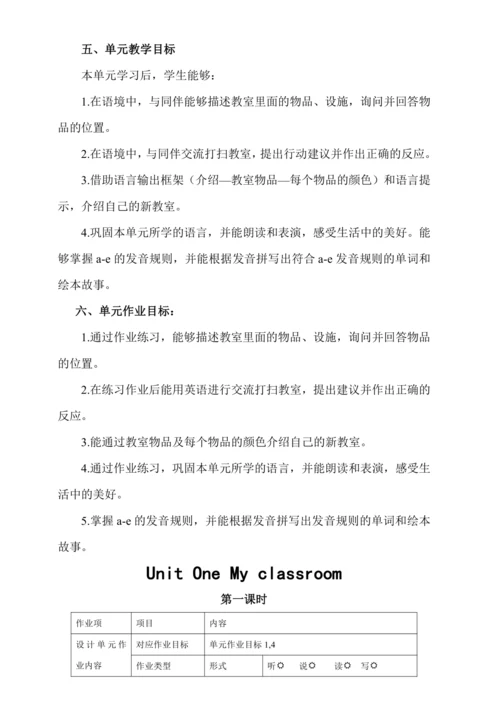 五、单元教学目标

本单元学习后，学生能够：

1.在语境中，与同伴能够描述教室里面的物品、设施，询问并回答物品的位置。

2.在语境中，与同伴交流打扫教室，提出行动建议并作出正确的反应。

3.借助语言输出框架（介绍—教室物品—每个物品的颜色）和语言提示，介绍自己的新教室。

4.巩固本单元所学的语言，并能朗读和表演，感受生活中的美好。能够掌握 a-e 的发音规则，并能根据发音拼写出符合 a-e 发音规则的单词和绘本故事。

六、单元作业目标：

1.通过作业练习，能够描述教室里面的物品、设施，询问并回答物品的位置。

2.在练习作业后能用英语进行交流打扫教室，提出建议并作出正确的反应。

3.能通过教室物品及每个物品的颜色介绍自己的新教室。

4.通过作业练习，巩固本单元所学的语言，并能朗读和表演，感受生活中的美好。

5.掌握 a-e 的发音规则，并能根据发音拼写出发音规则的单词和绘本故事。

Unit One My classroom

第一课时

| 作业项 | 项目 | 内容 |
|---|---|---|
| 设计单元作业内容 | 对应作业目标 | 单元作业目标 1,4 |
| | 作业类型 | 形式 听○ 说○ 读○ 写○ |